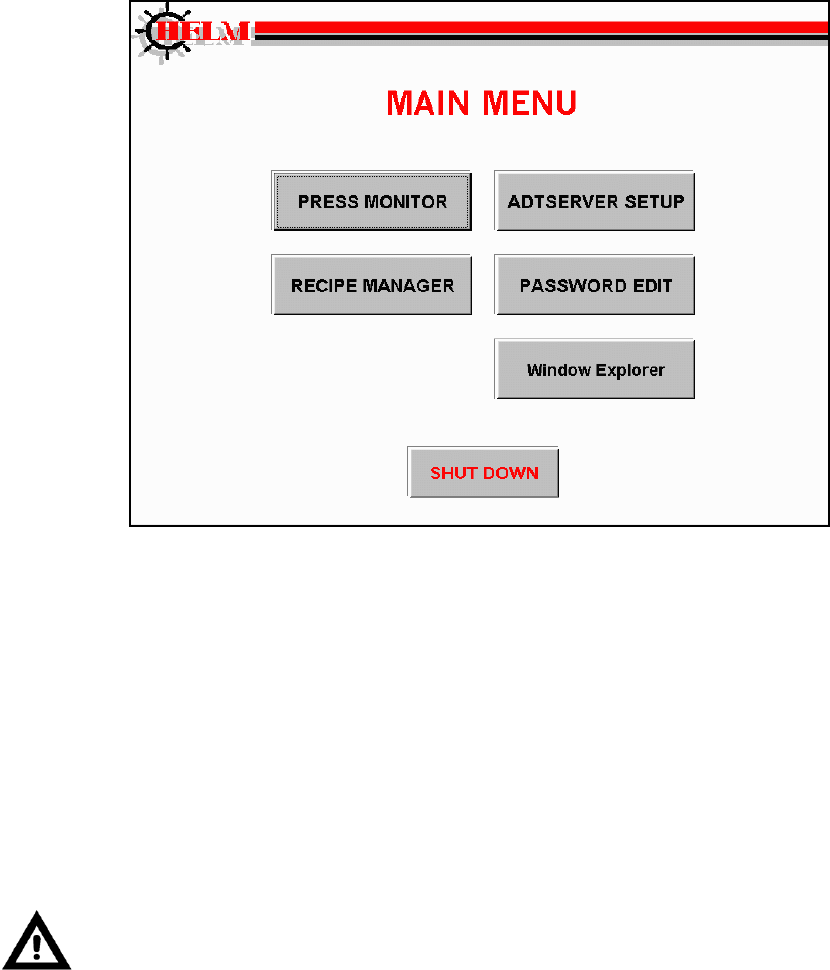 HELM

MAIN MENU

PRESS MONITOR

ADTSERVER SETUP

RECIPE MANAGER

PASSWORD EDIT

Window Explorer

SHUT DOWN